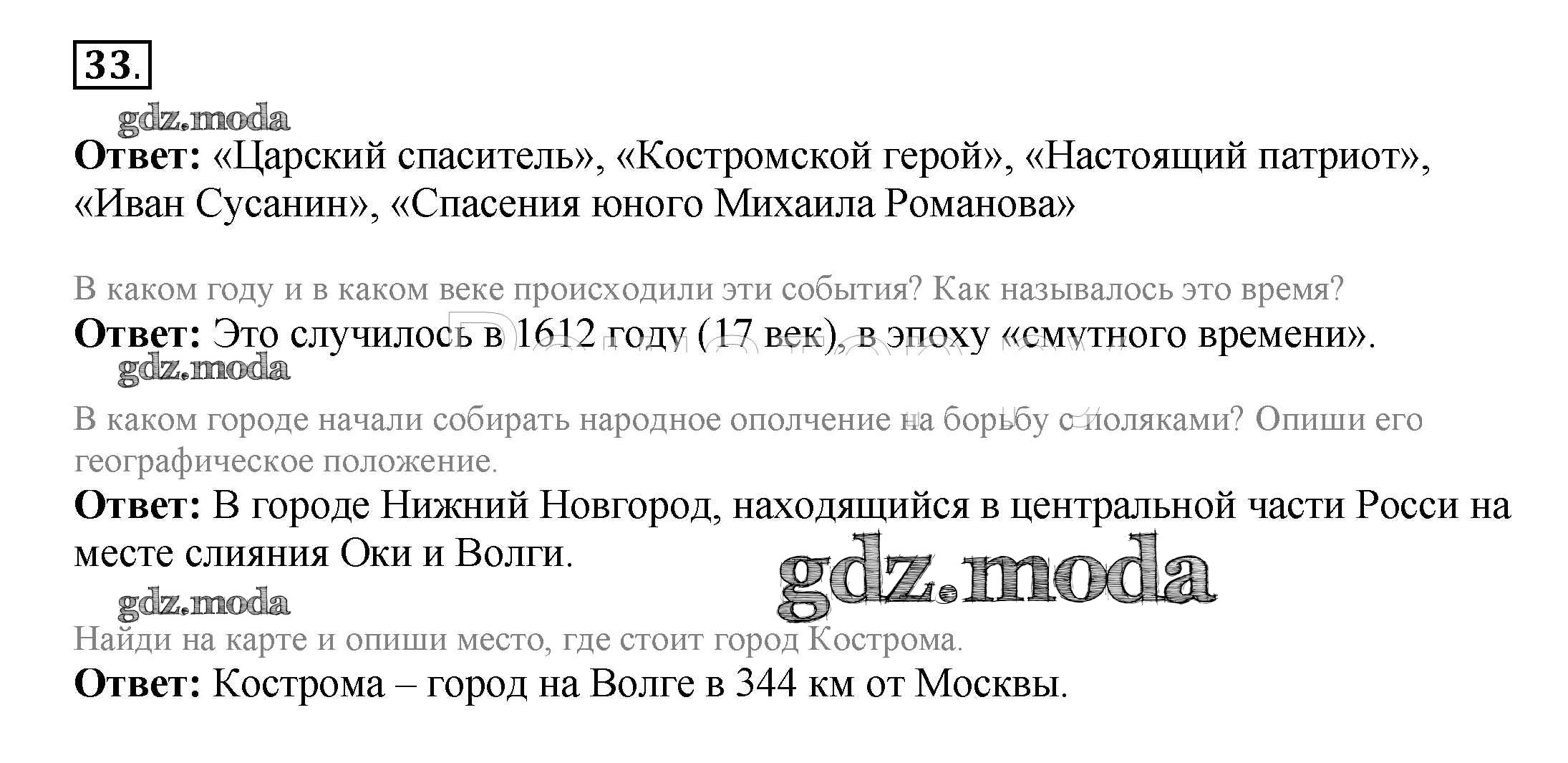 33.

Ответ: «Царский спаситель», «Костромской герой», «Настоящий патриот», «Иван Сусанин», «Спасения юного Михаила Романова»

В каком году и в каком веке происходили эти события? Как называлось это время?

Ответ: Это случилось в 1612 году (17 век), в эпоху «смутного времени».

В каком городе начали собирать народное ополчение на борьбу с поляками? Опиши его географическое положение.

Ответ: В городе Нижний Новгород, находящийся в центральной части Росси на месте слияния Оки и Волги.

Найди на карте и опиши место, где стоит город Кострома.

Ответ: Кострома – город на Волге в 344 км от Москвы.

gdz.moda